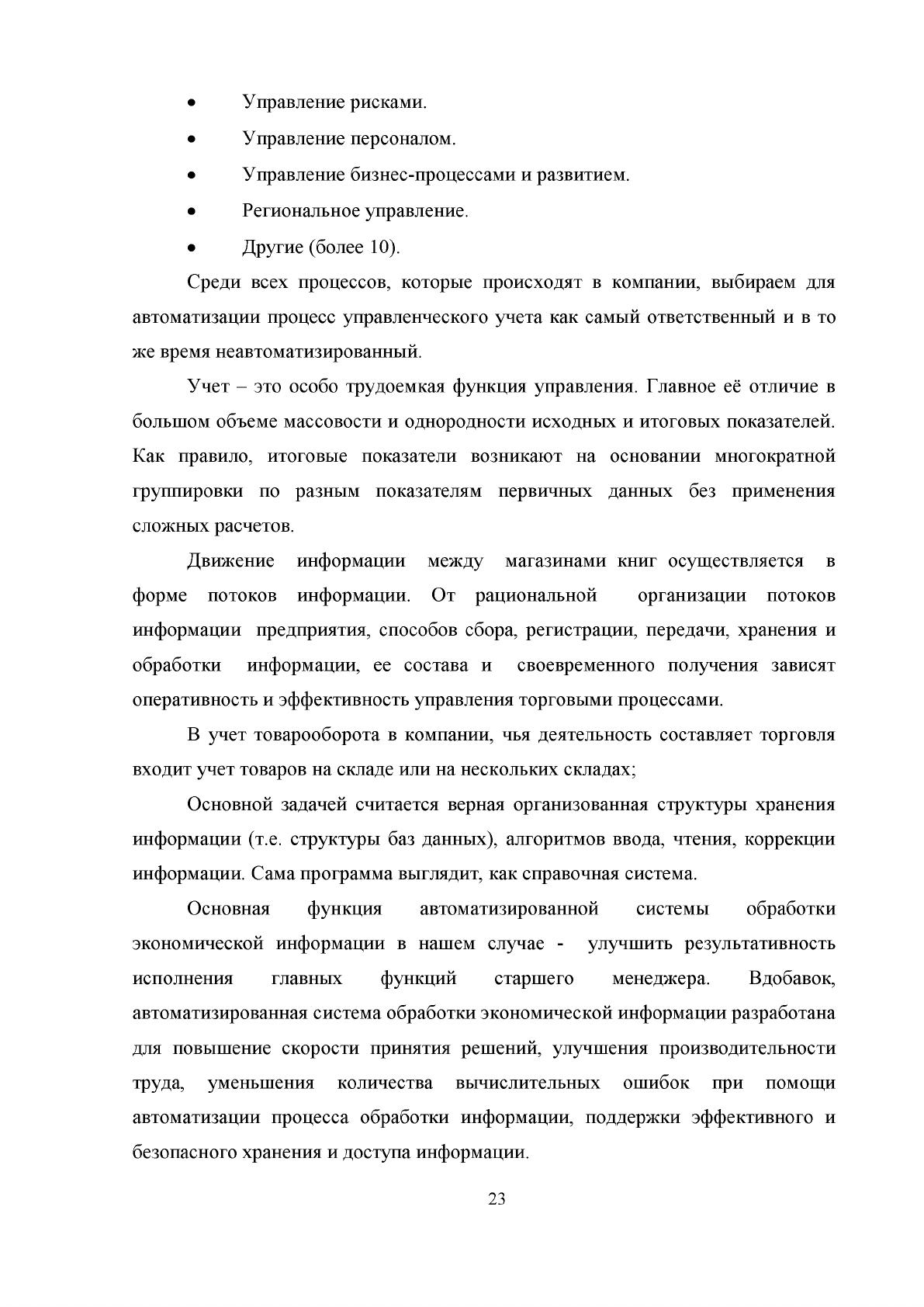 • Управление рисками.

• Управление персоналом.

• Управление бизнес-процессами и развитием.

• Региональное управление.

• Другие (более 10).

Среди всех процессов, которые происходят в компании, выбираем для автоматизации процесс управленческого учета как самый ответственный и в то же время неавтоматизированный.

Учет – это особо трудоемкая функция управления. Главное её отличие в большом объеме массовости и однородности исходных и итоговых показателей. Как правило, итоговые показатели возникают на основании многократной группировки по разным показателям первичных данных без применения сложных расчетов.

Движение информации между магазинами книг осуществляется в форме потоков информации. От рациональной организации потоков информации предприятия, способов сбора, регистрации, передачи, хранения и обработки информации, ее состава и своевременного получения зависят оперативность и эффективность управления торговыми процессами.

В учет товарооборота в компании, чья деятельность составляет торговля входит учет товаров на складе или на нескольких складах;

Основной задачей считается верная организованная структуры хранения информации (т.е. структуры баз данных), алгоритмов ввода, чтения, коррекции информации. Сама программа выглядит, как справочная система.

Основная функция автоматизированной системы обработки экономической информации в нашем случае - улучшить результативность исполнения главных функций старшего менеджера. Вдобавок, автоматизированная система обработки экономической информации разработана для повышение скорости принятия решений, улучшения производительности труда, уменьшения количества вычислительных ошибок при помощи автоматизации процесса обработки информации, поддержки эффективного и безопасного хранения и доступа информации.

23